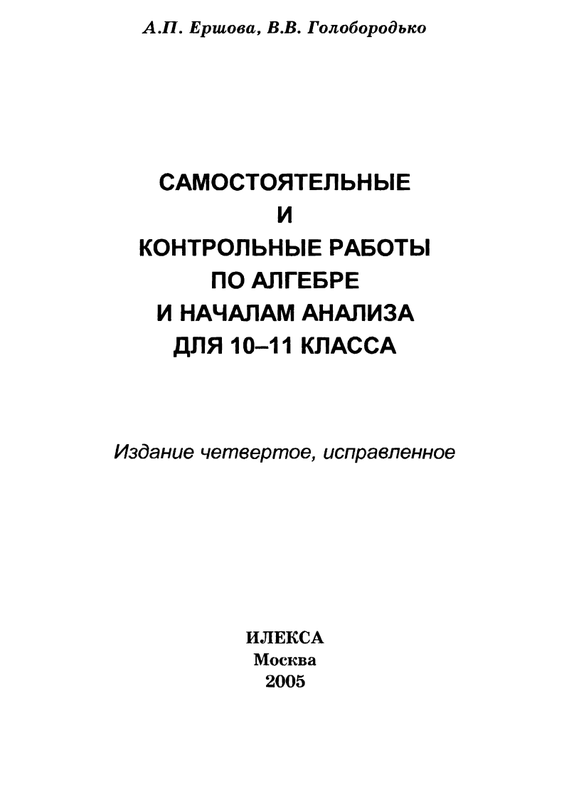 А.П. Ершова, В.В. Голобородько

САМОСТОЯТЕЛЬНЫЕ
И
КОНТРОЛЬНЫЕ РАБОТЫ
ПО АЛГЕБРЕ
И НАЧАЛАМ АНАЛИЗА
ДЛЯ 10–11 КЛАССА

Издание четвертое, исправленное

ИЛЕКСА
Москва
2005